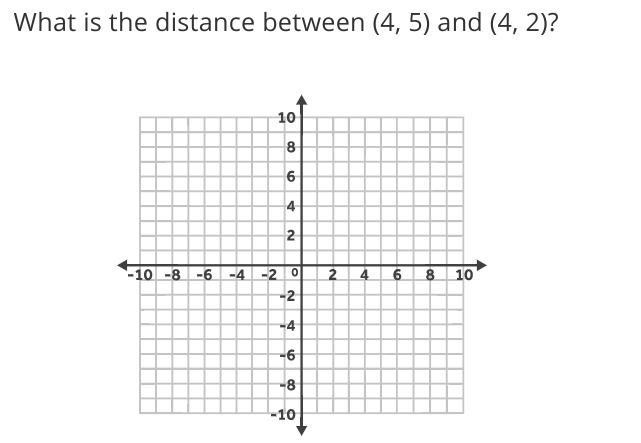 What is the distance between (4, 5) and (4, 2)?

10
8
6
4
2
-10 -8 -6 -4 -2 0 2 4 6 8 10
-2
-4
-6
-8
-10